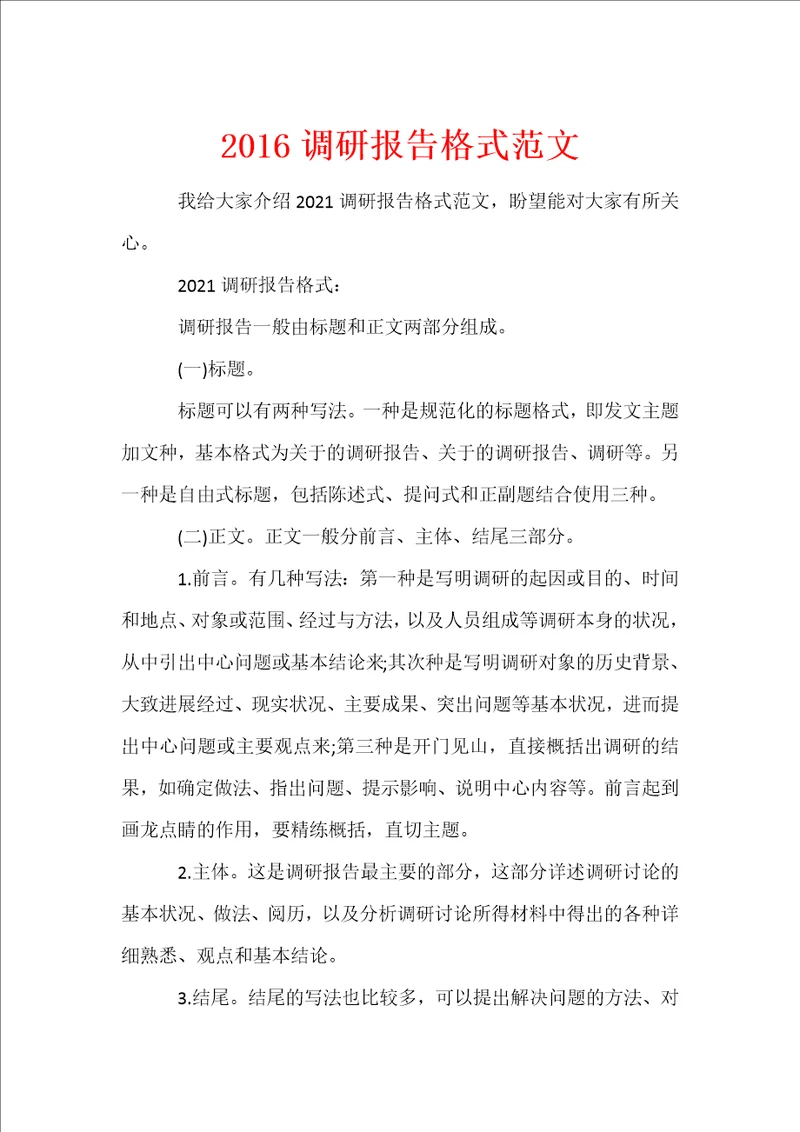 2016 调研报告格式范文

我给大家介绍 2021 调研报告格式范文，盼望能对大家有所关心。

2021 调研报告格式：

调研报告一般由标题和正文两部分组成。

(一)标题。

标题可以有两种写法。一种是规范化的标题格式，即发文主题加文种，基本格式为关于的调研报告、关于的调研报告、调研等。另一种是自由式标题，包括陈述式、提问式和正副题结合使用三种。

(二)正文。正文一般分前言、主体、结尾三部分。

1.前言。有几种写法：第一种是写明调研的起因或目的、时间和地点、对象或范围、经过与方法，以及人员组成等调研本身的状况，从中引出中心问题或基本结论来;其次种是写明调研对象的历史背景、大致进展经过、现实状况、主要成果、突出问题等基本状况，进而提出中心问题或主要观点来;第三种是开门见山，直接概括出调研的结果，如确定做法、指出问题、提示影响、说明中心内容等。前言起到画龙点睛的作用，要精练概括，直切主题。

2.主体。这是调研报告最主要的部分，这部分详述调研讨论的基本状况、做法、阅历，以及分析调研讨论所得材料中得出的各种详细熟悉、观点和基本结论。

3.结尾。结尾的写法也比较多，可以提出解决问题的方法、对